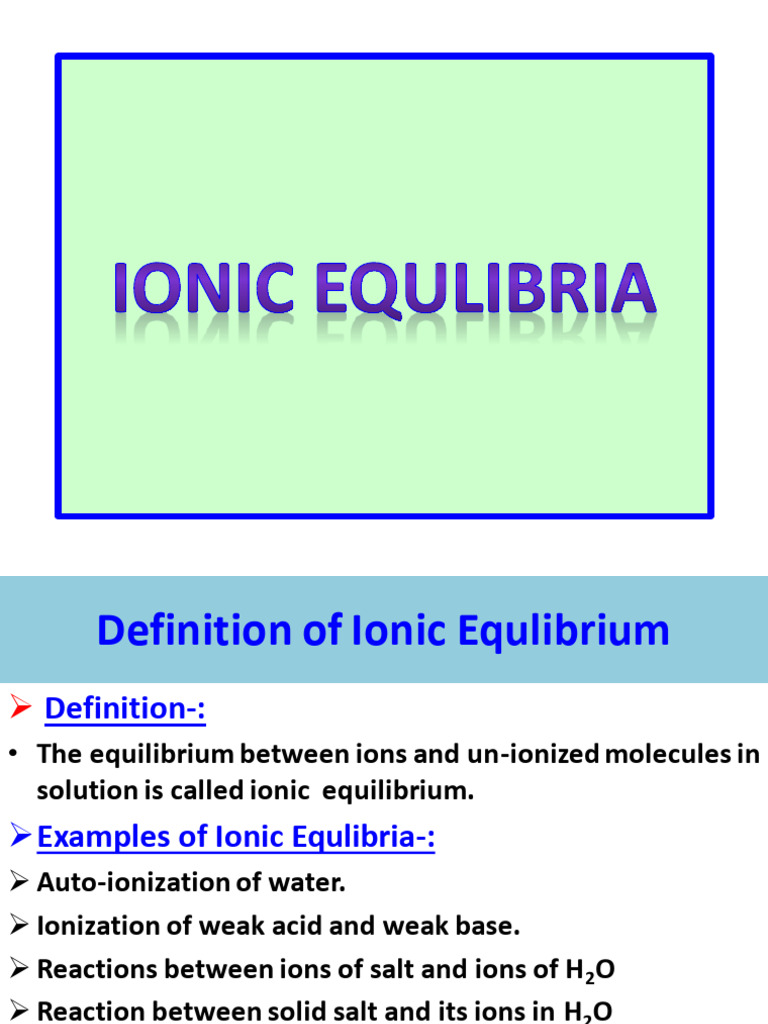 IONIC EQULIBRIA

Definition of Ionic Equlibrium

➢ Definition-:

• The equilibrium between ions and un-ionized molecules in solution is called ionic equilibrium.

➢ Examples of Ionic Equlibria-:

➢ Auto-ionization of water.

➢ Ionization of weak acid and weak base.

➢ Reactions between ions of salt and ions of $H_2O$

➢ Reaction between solid salt and its ions in $H_2O$